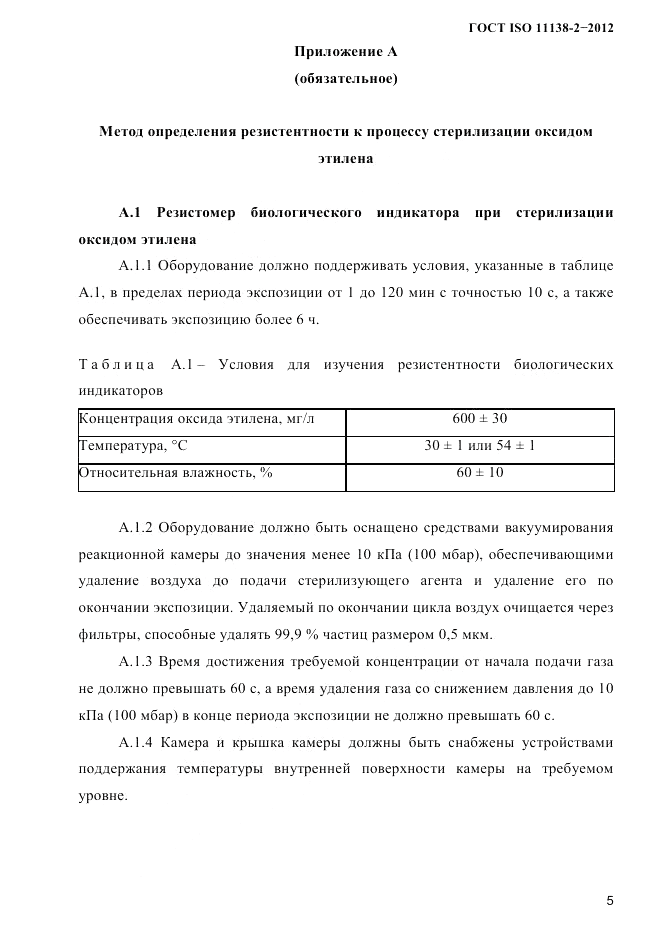 ГОСТ ISO 11138-2−2012

Приложение А
(обязательное)

Метод определения резистентности к процессу стерилизации оксидом этилена

А.1 Резистомер биологического индикатора при стерилизации оксидом этилена

А.1.1 Оборудование должно поддерживать условия, указанные в таблице А.1, в пределах периода экспозиции от 1 до 120 мин с точностью 10 с, а также обеспечивать экспозицию более 6 ч.

Таблица А.1 – Условия для изучения резистентности биологических индикаторов

| Концентрация оксида этилена, мг/л | 600 ± 30 |
|---|---|
| Температура, °С | 30 ± 1 или 54 ± 1 |
| Относительная влажность, % | 60 ± 10 |

А.1.2 Оборудование должно быть оснащено средствами вакуумирования реакционной камеры до значения менее 10 кПа (100 мбар), обеспечивающими удаление воздуха до подачи стерилизующего агента и удаление его по окончании экспозиции. Удаляемый по окончании цикла воздух очищается через фильтры, способные удалять 99,9 % частиц размером 0,5 мкм.

А.1.3 Время достижения требуемой концентрации от начала подачи газа не должно превышать 60 с, а время удаления газа со снижением давления до 10 кПа (100 мбар) в конце периода экспозиции не должно превышать 60 с.

А.1.4 Камера и крышка камеры должны быть снабжены устройствами поддержания температуры внутренней поверхности камеры на требуемом уровне.

5